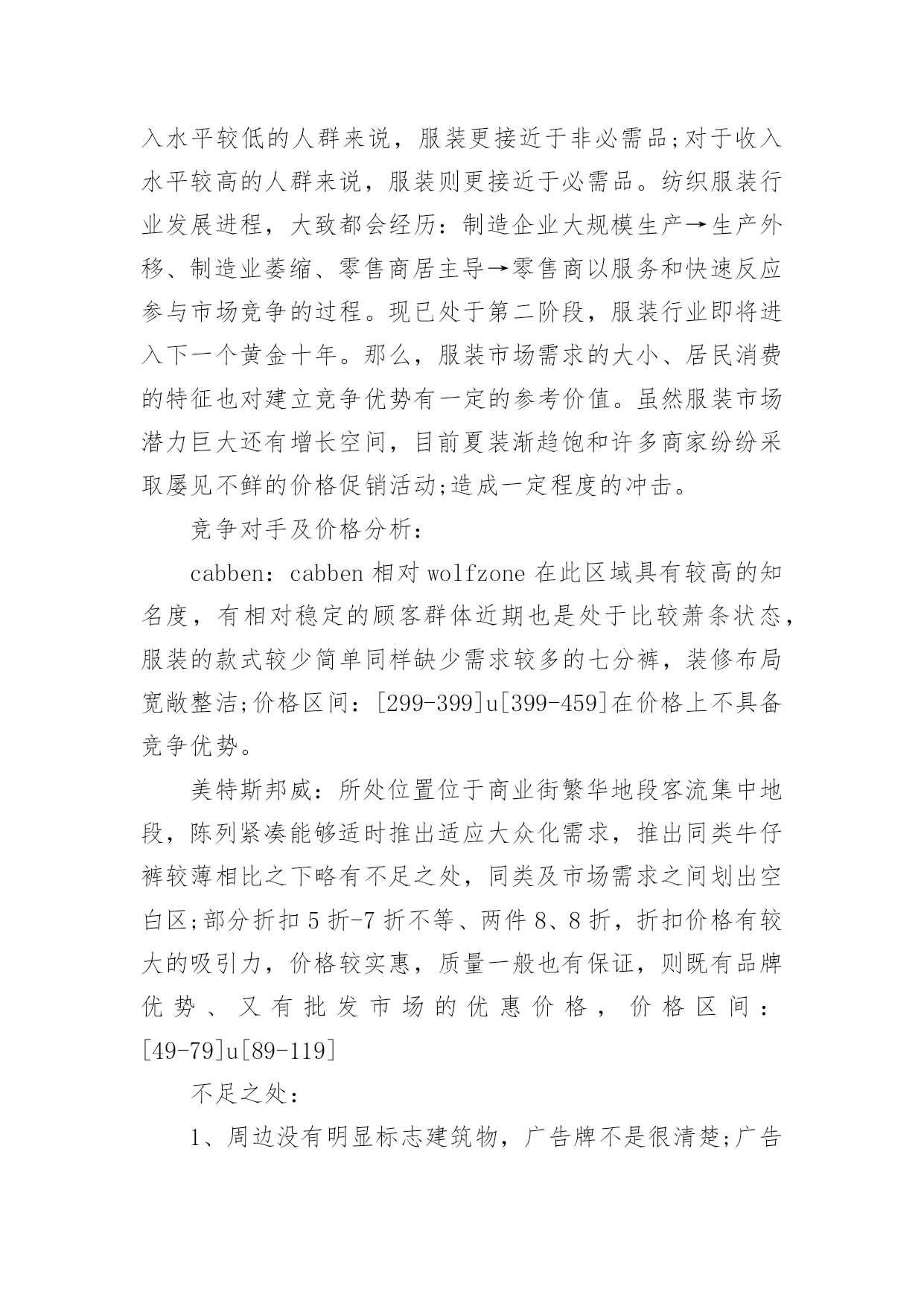 入水平较低的人群来说，服装更接近于非必需品;对于收入水平较高的人群来说，服装则更接近于必需品。纺织服装行业发展进程，大致都会经历：制造企业大规模生产→生产外移、制造业萎缩、零售商居主导→零售商以服务和快速反应参与市场竞争的过程。现已处于第二阶段，服装行业即将进入下一个黄金十年。那么，服装市场需求的大小、居民消费的特征也对建立竞争优势有一定的参考价值。虽然服装市场潜力巨大还有增长空间，目前夏装渐趋饱和许多商家纷纷采取屡见不鲜的价格促销活动;造成一定程度的冲击。

竞争对手及价格分析：

cabben：cabben 相对 wolfzone 在此区域具有较高的知名度，有相对稳定的顾客群体近期也是处于比较萧条状态，服装的款式较少简单同样缺少需求较多的七分裤，装修布局宽敞整洁;价格区间：[299-399]u[399-459]在价格上不具备竞争优势。

美特斯邦威：所处位置位于商业街繁华地段客流集中地段，陈列紧凑能够适时推出适应大众化需求，推出同类牛仔裤较薄相比之下略有不足之处，同类及市场需求之间划出空白区;部分折扣 5 折-7 折不等、两件 8、8 折，折扣价格有较大的吸引力，价格较实惠，质量一般也有保证，则既有品牌优势、又有批发市场的优惠价格，价格区间：[49-79]u[89-119]

不足之处：

1、周边没有明显标志建筑物，广告牌不是很清楚;广告